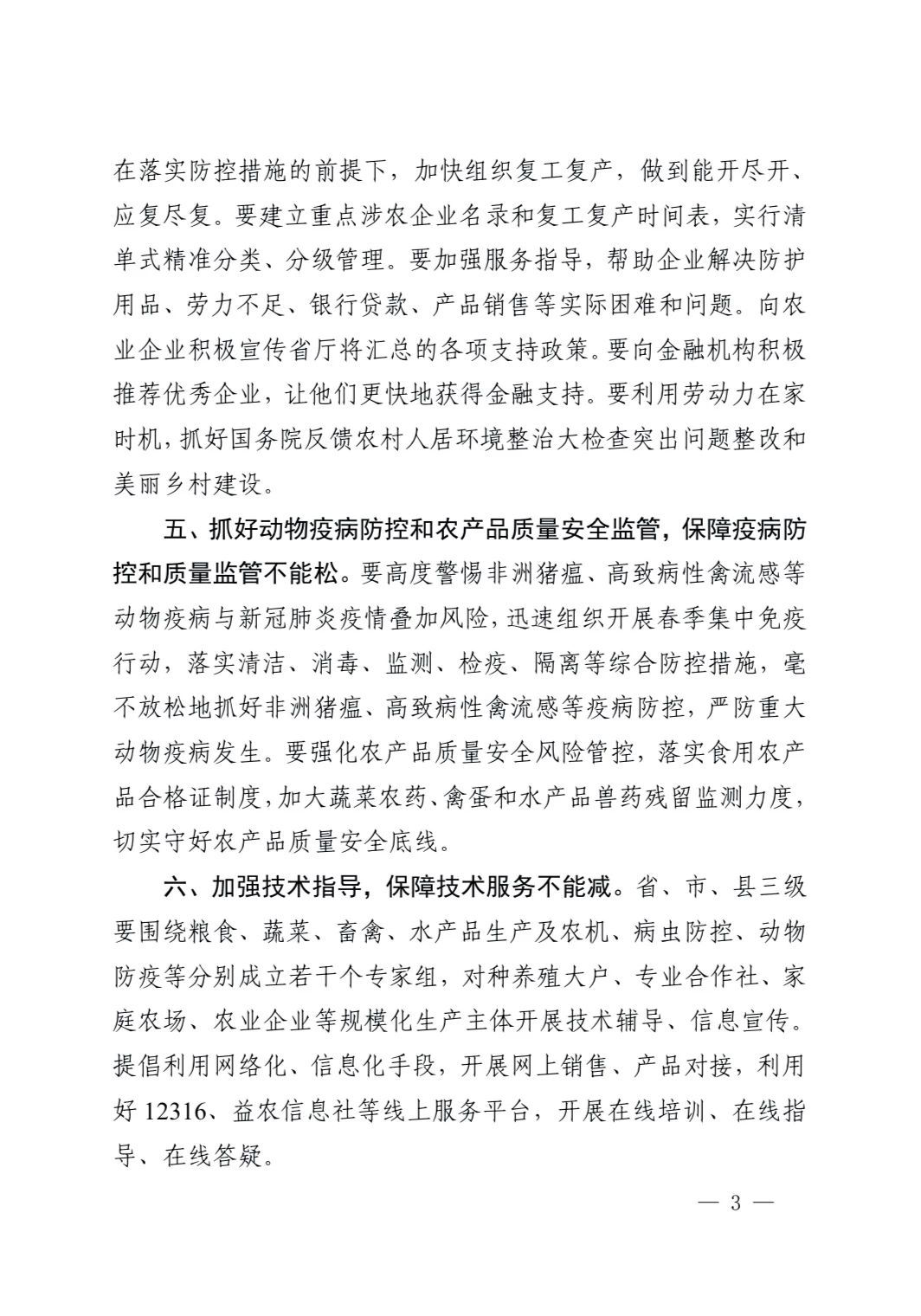 在落实防控措施的前提下，加快组织复工复产，做到能开尽开、应复尽复。要建立重点涉农企业名录和复工复产时间表，实行清单式精准分类、分级管理。要加强服务指导，帮助企业解决防护用品、劳力不足、银行贷款、产品销售等实际困难和问题。向农业企业积极宣传省厅将汇总的各项支持政策。要向金融机构积极推荐优秀企业，让他们更快地获得金融支持。要利用劳动力在家时机，抓好国务院反馈农村人居环境整治大检查突出问题整改和美丽乡村建设。

五、抓好动物疫病防控和农产品质量安全监管，保障疫病防控和质量监管不能松。要高度警惕非洲猪瘟、高致病性禽流感等动物疫病与新冠肺炎疫情叠加风险，迅速组织开展春季集中免疫行动，落实清洁、消毒、监测、检疫、隔离等综合防控措施，毫不放松地抓好非洲猪瘟、高致病性禽流感等疫病防控，严防重大动物疫病发生。要强化农产品质量安全风险管控，落实食用农产品合格证制度，加大蔬菜农药、禽蛋和水产品兽药残留监测力度，切实守好农产品质量安全底线。

六、加强技术指导，保障技术服务不能减。省、市、县三级要围绕粮食、蔬菜、畜禽、水产品生产及农机、病虫防控、动物防疫等分别成立若干个专家组，对种养殖大户、专业合作社、家庭农场、农业企业等规模化生产主体开展技术辅导、信息宣传。提倡利用网络化、信息化手段，开展网上销售、产品对接，利用好 12316、益农信息社等线上服务平台，开展在线培训、在线指导、在线答疑。

— 3 —